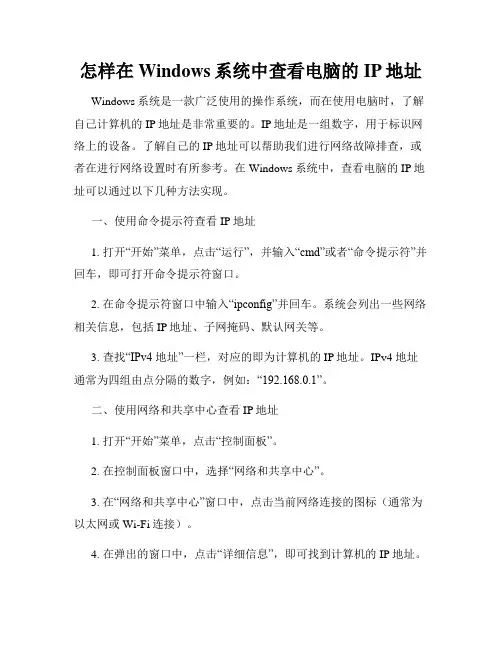 怎样在 Windows 系统中查看电脑的 IP 地址

Windows 系统是一款广泛使用的操作系统，而在使用电脑时，了解自己计算机的 IP 地址是非常重要的。IP 地址是一组数字，用于标识网络上的设备。了解自己的 IP 地址可以帮助我们进行网络故障排查，或者在进行网络设置时有所参考。在 Windows 系统中，查看电脑的 IP 地址可以通过以下几种方法实现。

一、使用命令提示符查看 IP 地址

1. 打开“开始”菜单，点击“运行”，并输入“cmd”或者“命令提示符”并回车，即可打开命令提示符窗口。

2. 在命令提示符窗口中输入“ipconfig”并回车。系统会列出一些网络相关信息，包括 IP 地址、子网掩码、默认网关等。

3. 查找“IPv4 地址”一栏，对应的即为计算机的 IP 地址。IPv4 地址通常为四组由点分隔的数字，例如：“192.168.0.1”。

二、使用网络和共享中心查看 IP 地址

1. 打开“开始”菜单，点击“控制面板”。

2. 在控制面板窗口中，选择“网络和共享中心”。

3. 在“网络和共享中心”窗口中，点击当前网络连接的图标（通常为以太网或 Wi-Fi 连接）。

4. 在弹出的窗口中，点击“详细信息”，即可找到计算机的 IP 地址。